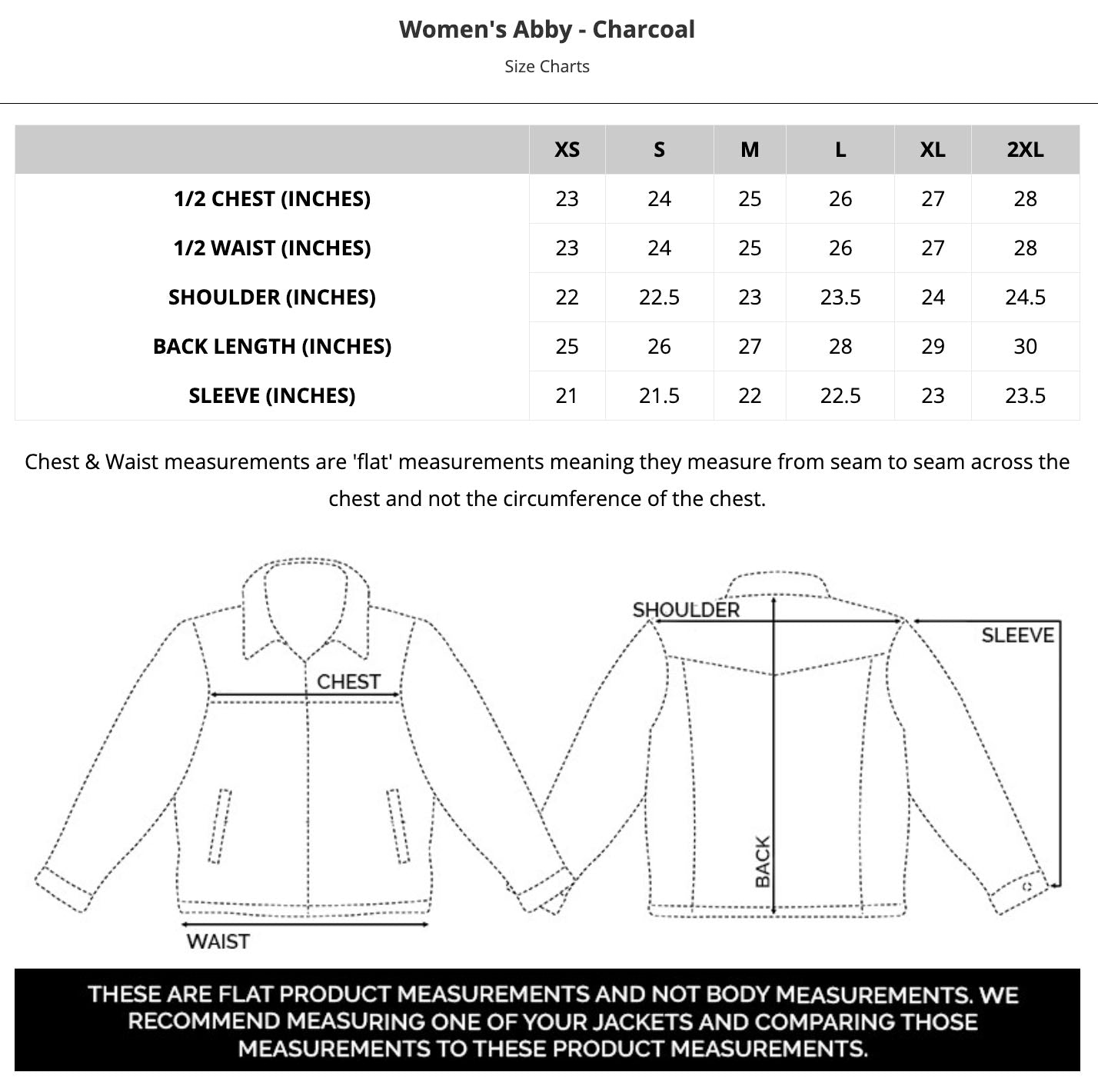 Women's Abby - Charcoal

Size Charts

| | XS | S | M | L | XL | 2XL |
|---|---|---|---|---|---|---|
| 1/2 CHEST (INCHES) | 23 | 24 | 25 | 26 | 27 | 28 |
| 1/2 WAIST (INCHES) | 23 | 24 | 25 | 26 | 27 | 28 |
| SHOULDER (INCHES) | 22 | 22.5 | 23 | 23.5 | 24 | 24.5 |
| BACK LENGTH (INCHES) | 25 | 26 | 27 | 28 | 29 | 30 |
| SLEEVE (INCHES) | 21 | 21.5 | 22 | 22.5 | 23 | 23.5 |

Chest & Waist measurements are 'flat' measurements meaning they measure from seam to seam across the chest and not the circumference of the chest.

CHEST

WAIST

SHOULDER

SLEEVE

BACK

THESE ARE FLAT PRODUCT MEASUREMENTS AND NOT BODY MEASUREMENTS. WE RECOMMEND MEASURING ONE OF YOUR JACKETS AND COMPARING THOSE MEASUREMENTS TO THESE PRODUCT MEASUREMENTS.